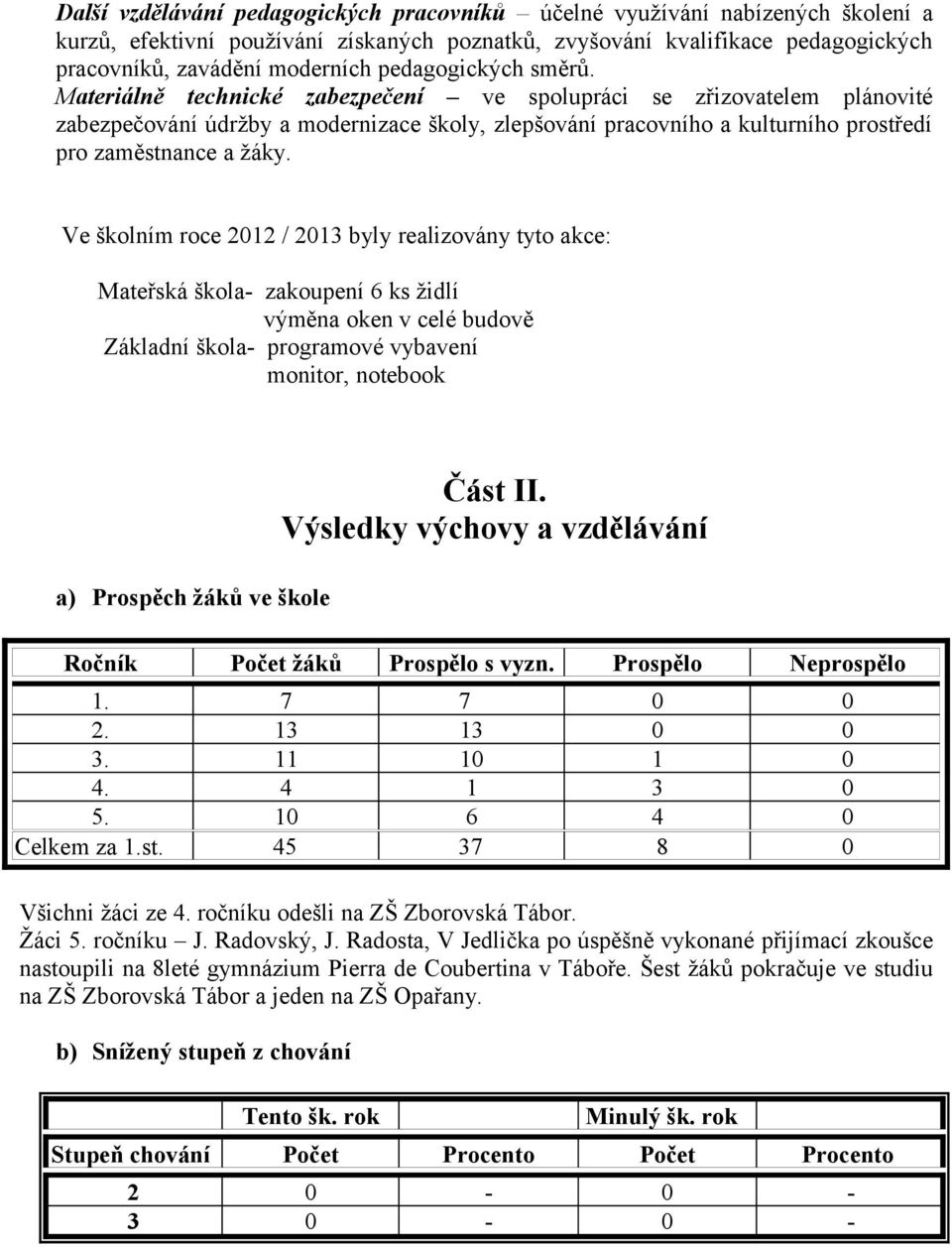 Další vzdělávání pedagogických pracovníků – účelné využívání nabízených školení a kurzů, efektivní používání získaných poznatků, zvyšování kvalifikace pedagogických pracovníků, zavádění moderních pedagogických směrů.
Materiálně technické zabezpečení – ve spolupráci se zřizovatelem plánovité zabezpečování údržby a modernizace školy, zlepšování pracovního a kulturního prostředí pro zaměstnance a žáky.

Ve školním roce 2012 / 2013 byly realizovány tyto akce:

Mateřská škola- zakoupení 6 ks židlí
výměna oken v celé budově
Základní škola- programové vybavení
monitor, notebook

Část II.
Výsledky výchovy a vzdělávání

a) Prospěch žáků ve škole

| Ročník | Počet žáků | Prospělo s vyzn. | Prospělo | Neprospělo |
|---|---|---|---|---|
| 1. | 7 | 7 | 0 | 0 |
| 2. | 13 | 13 | 0 | 0 |
| 3. | 11 | 10 | 1 | 0 |
| 4. | 4 | 1 | 3 | 0 |
| 5. | 10 | 6 | 4 | 0 |
| Celkem za 1.st. | 45 | 37 | 8 | 0 |

Všichni žáci ze 4. ročníku odešli na ZŠ Zborovská Tábor.
Žáci 5. ročníku – J. Radovský, J. Radosta, V Jedlička po úspěšně vykonané přijímací zkoušce nastoupili na 8leté gymnázium Pierra de Coubertina v Táboře. Šest žáků pokračuje ve studiu na ZŠ Zborovská Tábor a jeden na ZŠ Opařany.

b) Snížený stupeň z chování

| | Tento šk. rok | | Minulý šk. rok | |
|---|---|---|---|---|
| Stupeň chování | Počet | Procento | Počet | Procento |
| 2 | 0 | - | 0 | - |
| 3 | 0 | - | 0 | - |